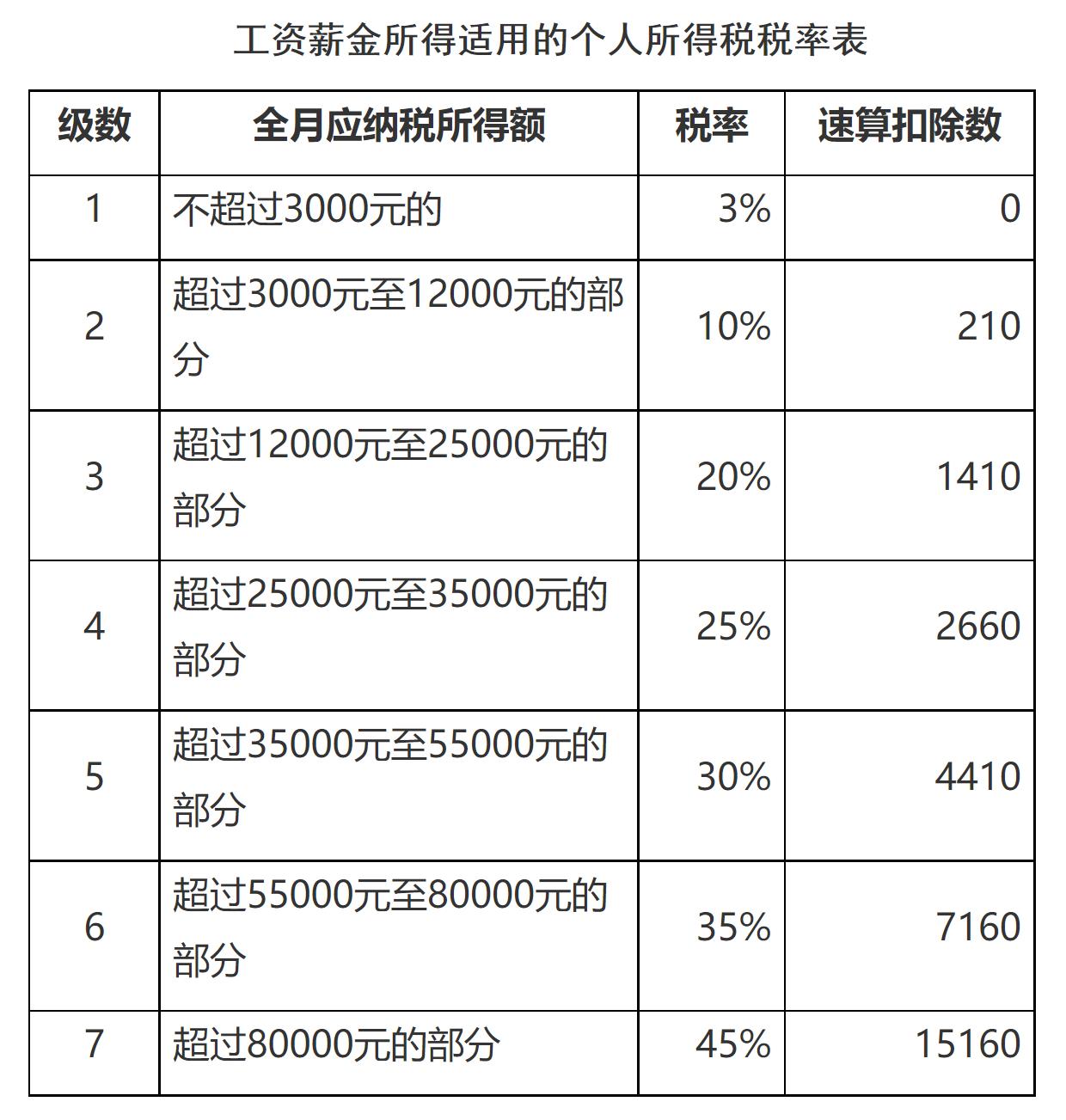 工资薪金所得适用的个人所得税税率表

| 级数 | 全月应纳税所得额 | 税率 | 速算扣除数 |
|---|---|---|---|
| 1 | 不超过3000元的 | 3% | 0 |
| 2 | 超过3000元至12000元的部分 | 10% | 210 |
| 3 | 超过12000元至25000元的部分 | 20% | 1410 |
| 4 | 超过25000元至35000元的部分 | 25% | 2660 |
| 5 | 超过35000元至55000元的部分 | 30% | 4410 |
| 6 | 超过55000元至80000元的部分 | 35% | 7160 |
| 7 | 超过80000元的部分 | 45% | 15160 |